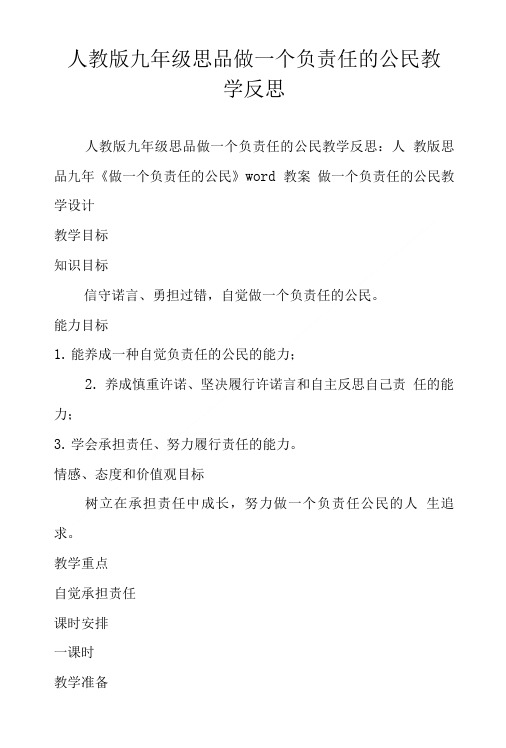 人教版九年级思品做一个负责任的公民教学反思

人教版九年级思品做一个负责任的公民教学反思：人 教版思品九年《做一个负责任的公民》word 教案 做一个负责任的公民教学设计

教学目标

知识目标

信守诺言、勇担过错，自觉做一个负责任的公民。

能力目标

1. 能养成一种自觉负责任的公民的能力；

2. 养成慎重许诺、坚决履行许诺言和自主反思自己责 任的能力；

3. 学会承担责任、努力履行责任的能力。

情感、态度和价值观目标

树立在承担责任中成长，努力做一个负责任公民的人 生追求。

教学重点

自觉承担责任

课时安排

一课时

教学准备